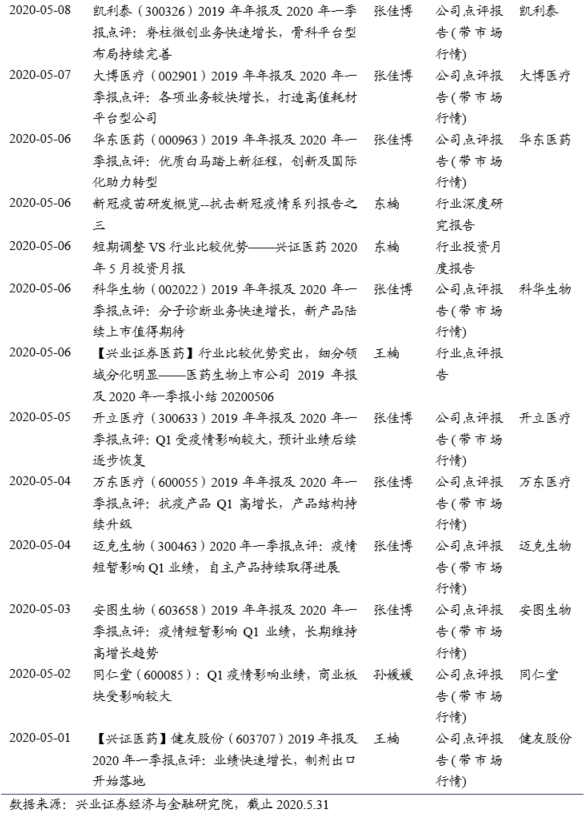 | | | | | |
|---|---|---|---|---|
| 2020-05-08 | 凯利泰（300326）2019 年年报及 2020 年一季报点评：脊柱微创业务快速增长，骨科平台型布局持续完善 | 张佳博 | 公司点评报告(带市场行情) | 凯利泰 |
| 2020-05-07 | 大博医疗（002901）2019 年年报及 2020 年一季报点评：各项业务较快增长，打造高值耗材平台型公司 | 张佳博 | 公司点评报告(带市场行情) | 大博医疗 |
| 2020-05-06 | 华东医药（000963）2019 年年报及 2020 年一季报点评：优质白马踏上新征程，创新及国际化助力转型 | 张佳博 | 公司点评报告(带市场行情) | 华东医药 |
| 2020-05-06 | 新冠疫苗研发概览--抗击新冠疫情系列报告之三 | 东楠 | 行业深度研究报告 | |
| 2020-05-06 | 短期调整 VS 行业比较优势——兴证医药 2020 年 5 月投资月报 | 东楠 | 行业投资月度报告 | |
| 2020-05-06 | 科华生物（002022）2019 年年报及 2020 年一季报点评：分子诊断业务快速增长，新产品陆续上市值得期待 | 张佳博 | 公司点评报告(带市场行情) | 科华生物 |
| 2020-05-06 | 【兴业证券医药】行业比较优势突出，细分领域分化明显——医药生物上市公司 2019 年报及 2020 年一季报小结 20200506 | 王楠 | 行业点评报告 | |
| 2020-05-05 | 开立医疗（300633）2019 年年报及 2020 年一季报点评：Q1 受疫情影响较大，预计业绩后续逐步恢复 | 张佳博 | 公司点评报告(带市场行情) | 开立医疗 |
| 2020-05-04 | 万东医疗（600055）2019 年年报及 2020 年一季报点评：抗疫产品 Q1 高增长，产品结构持续升级 | 张佳博 | 公司点评报告(带市场行情) | 万东医疗 |
| 2020-05-04 | 迈克生物（300463）2020 年一季报点评：疫情短暂影响 Q1 业绩，自主产品持续取得进展 | 张佳博 | 公司点评报告(带市场行情) | 迈克生物 |
| 2020-05-03 | 安图生物（603658）2019 年年报及 2020 年一季报点评：疫情短暂影响 Q1 业绩，长期维持高增长趋势 | 张佳博 | 公司点评报告(带市场行情) | 安图生物 |
| 2020-05-02 | 同仁堂（600085）：Q1 疫情影响业绩，商业板块受影响较大 | 孙媛媛 | 公司点评报告(带市场行情) | 同仁堂 |
| 2020-05-01 | 【兴证医药】健友股份（603707）2019 年报及 2020 年一季报点评：业绩快速增长，制剂出口开始落地 | 王楠 | 公司点评报告(带市场行情) | 健友股份 |

数据来源：兴业证券经济与金融研究院，截止 2020.5.31